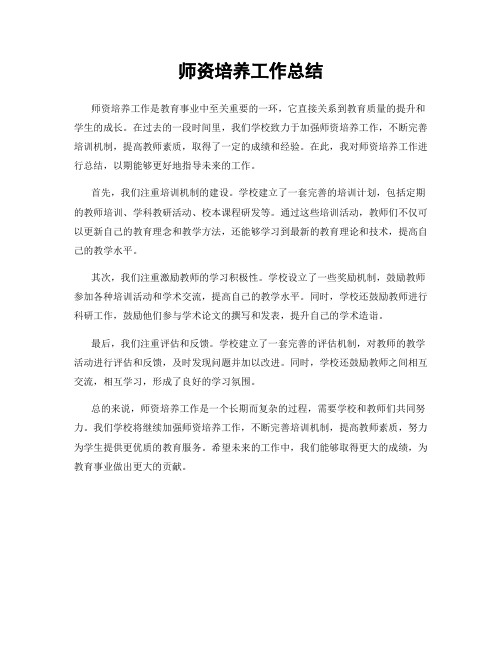 师资培养工作总结

师资培养工作是教育事业中至关重要的一环，它直接关系到教育质量的提升和学生的成长。在过去的一段时间里，我们学校致力于加强师资培养工作，不断完善培训机制，提高教师素质，取得了一定的成绩和经验。在此，我对师资培养工作进行总结，以期能够更好地指导未来的工作。

首先，我们注重培训机制的建设。学校建立了一套完善的培训计划，包括定期的教师培训、学科教研活动、校本课程研发等。通过这些培训活动，教师们不仅可以更新自己的教育理念和教学方法，还能够学习到最新的教育理论和技术，提高自己的教学水平。

其次，我们注重激励教师的学习积极性。学校设立了一些奖励机制，鼓励教师参加各种培训活动和学术交流，提高自己的教学水平。同时，学校还鼓励教师进行科研工作，鼓励他们参与学术论文的撰写和发表，提升自己的学术造诣。

最后，我们注重评估和反馈。学校建立了一套完善的评估机制，对教师的教学活动进行评估和反馈，及时发现问题并加以改进。同时，学校还鼓励教师之间相互交流，相互学习，形成了良好的学习氛围。

总的来说，师资培养工作是一个长期而复杂的过程，需要学校和教师们共同努力。我们学校将继续加强师资培养工作，不断完善培训机制，提高教师素质，努力为学生提供更优质的教育服务。希望未来的工作中，我们能够取得更大的成绩，为教育事业做出更大的贡献。